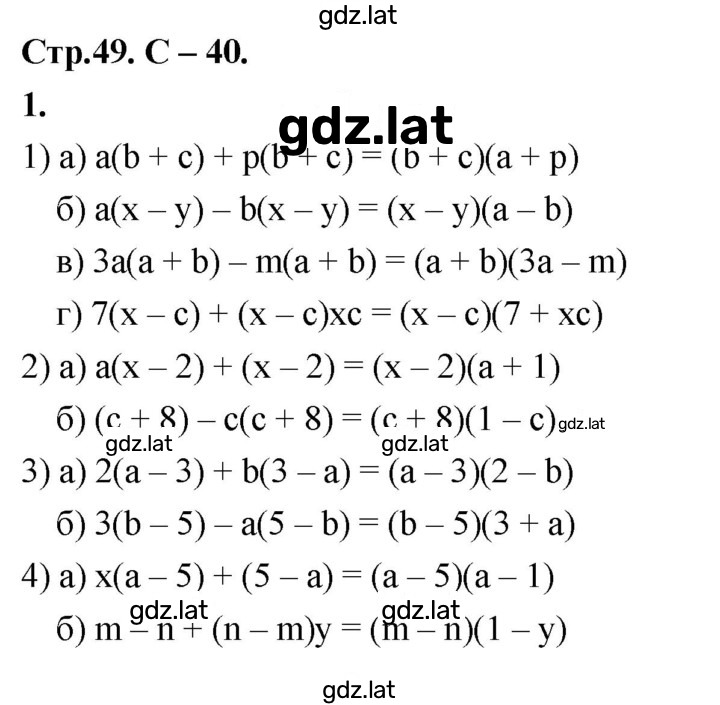 gdz.lat

Стр.49. С – 40.

1.

gdz.lat

1) а) $a(b + c) + p(b + c) = (b + c)(a + p)$

б) $a(x - y) - b(x - y) = (x - y)(a - b)$

в) $3a(a + b) - m(a + b) = (a + b)(3a - m)$

г) $7(x - c) + (x - c)xc = (x - c)(7 + xc)$

2) а) $a(x - 2) + (x - 2) = (x - 2)(a + 1)$

б) $(c + 8) - c(c + 8) = (c + 8)(1 - c)$ gdz.lat

gdz.lat gdz.lat

3) а) $2(a - 3) + b(3 - a) = (a - 3)(2 - b)$

б) $3(b - 5) - a(5 - b) = (b - 5)(3 + a)$

4) а) $x(a - 5) + (5 - a) = (a - 5)(a - 1)$

gdz.lat gdz.lat

б) $m - n + (n - m)y = (m - n)(1 - y)$

gdz.lat